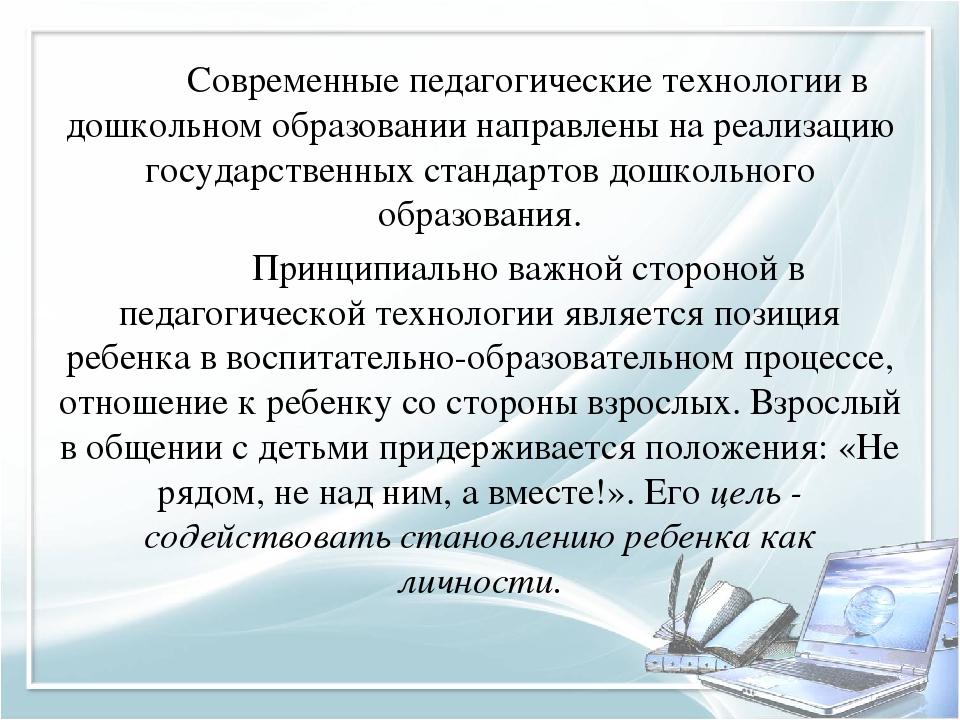 Современные педагогические технологии в дошкольном образовании направлены на реализацию государственных стандартов дошкольного образования.

Принципиально важной стороной в педагогической технологии является позиция ребенка в воспитательно-образовательном процессе, отношение к ребенку со стороны взрослых. Взрослый в общении с детьми придерживается положения: «Не рядом, не над ним, а вместе!». Его цель - содействовать становлению ребенка как личности.